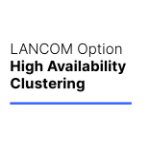 LANCOM Option
High Availability Clustering